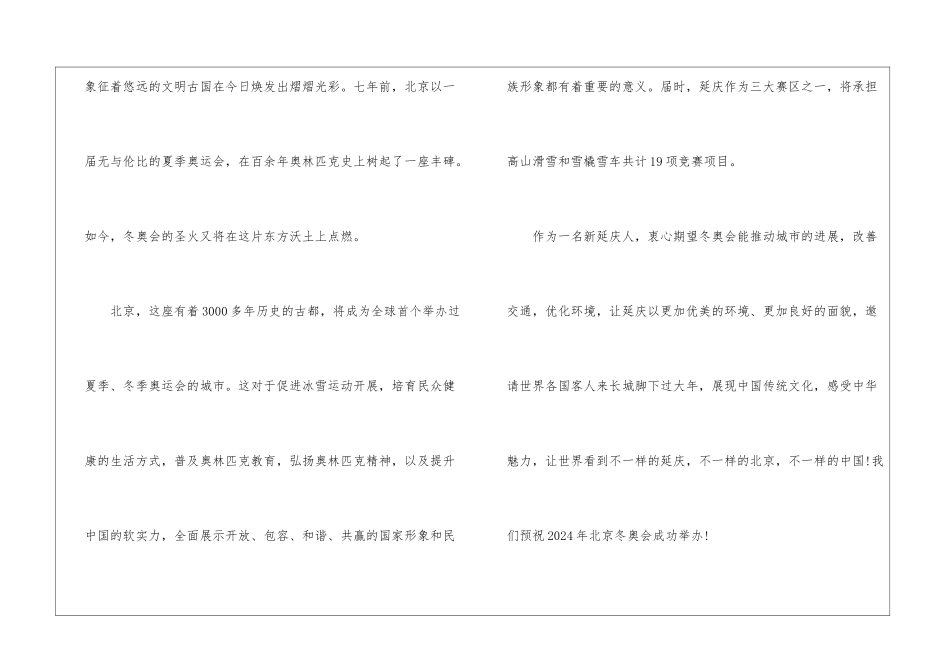 象征着悠远的文明古国在今日焕发出熠熠光彩。七年前，北京以一届无与伦比的夏季奥运会，在百余年奥林匹克史上树起了一座丰碑。如今，冬奥会的圣火又将在这片东方沃土上点燃。

北京，这座有着3000多年历史的古都，将成为全球首个举办过夏季、冬季奥运会的城市。这对于促进冰雪运动开展，培育民众健康的生活方式，普及奥林匹克教育，弘扬奥林匹克精神，以及提升中国的软实力，全面展示开放、包容、和谐、共赢的国家形象和民族形象都有着重要的意义。届时，延庆作为三大赛区之一，将承担高山滑雪和雪橇雪车共计19项竞赛项目。

作为一名新延庆人，衷心期望冬奥会能推动城市的进展，改善交通，优化环境，让延庆以更加优美的环境、更加良好的面貌，邀请世界各国客人来长城脚下过大年，展现中国传统文化，感受中华魅力，让世界看到不一样的延庆，不一样的北京，不一样的中国!我们预祝2024年北京冬奥会成功举办!